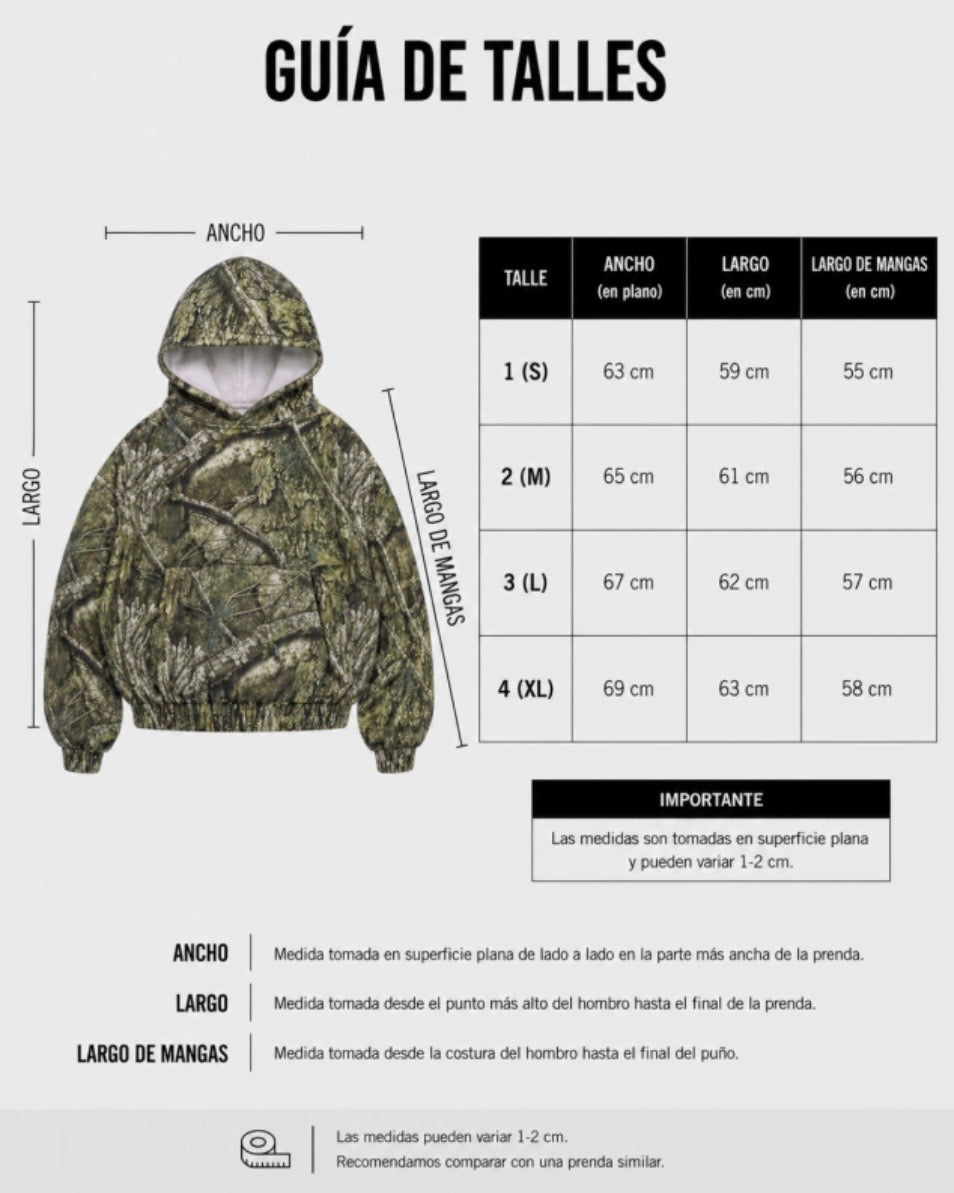 GUÍA DE TALLES

ANCHO

LARGO

LARGO DE MANGAS

| TALLE | ANCHO (en plano) | LARGO (en cm) | LARGO DE MANGAS (en cm) |
|---|---|---|---|
| 1 (S) | 63 cm | 59 cm | 55 cm |
| 2 (M) | 65 cm | 61 cm | 56 cm |
| 3 (L) | 67 cm | 62 cm | 57 cm |
| 4 (XL) | 69 cm | 63 cm | 58 cm |

IMPORTANTE

Las medidas son tomadas en superficie plana y pueden variar 1-2 cm.

ANCHO | Medida tomada en superficie plana de lado a lado en la parte más ancha de la prenda.

LARGO | Medida tomada desde el punto más alto del hombro hasta el final de la prenda.

LARGO DE MANGAS | Medida tomada desde la costura del hombro hasta el final del puño.

Las medidas pueden variar 1-2 cm.
Recomendamos comparar con una prenda similar.